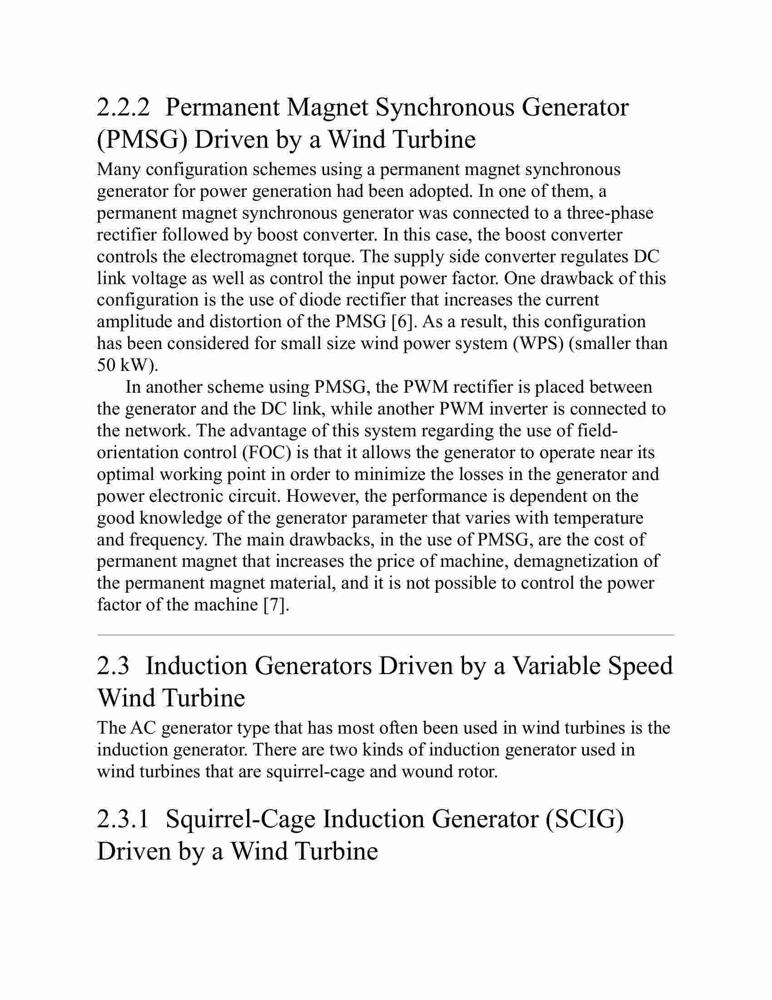 2.2.2 Permanent Magnet Synchronous Generator (PMSG) Driven by a Wind Turbine

Many configuration schemes using a permanent magnet synchronous generator for power generation had been adopted. In one of them, a permanent magnet synchronous generator was connected to a three-phase rectifier followed by boost converter. In this case, the boost converter controls the electromagnet torque. The supply side converter regulates DC link voltage as well as control the input power factor. One drawback of this configuration is the use of diode rectifier that increases the current amplitude and distortion of the PMSG [6]. As a result, this configuration has been considered for small size wind power system (WPS) (smaller than 50 kW).

In another scheme using PMSG, the PWM rectifier is placed between the generator and the DC link, while another PWM inverter is connected to the network. The advantage of this system regarding the use of field-orientation control (FOC) is that it allows the generator to operate near its optimal working point in order to minimize the losses in the generator and power electronic circuit. However, the performance is dependent on the good knowledge of the generator parameter that varies with temperature and frequency. The main drawbacks, in the use of PMSG, are the cost of permanent magnet that increases the price of machine, demagnetization of the permanent magnet material, and it is not possible to control the power factor of the machine [7].

2.3 Induction Generators Driven by a Variable Speed Wind Turbine

The AC generator type that has most often been used in wind turbines is the induction generator. There are two kinds of induction generator used in wind turbines that are squirrel-cage and wound rotor.

2.3.1 Squirrel-Cage Induction Generator (SCIG) Driven by a Wind Turbine